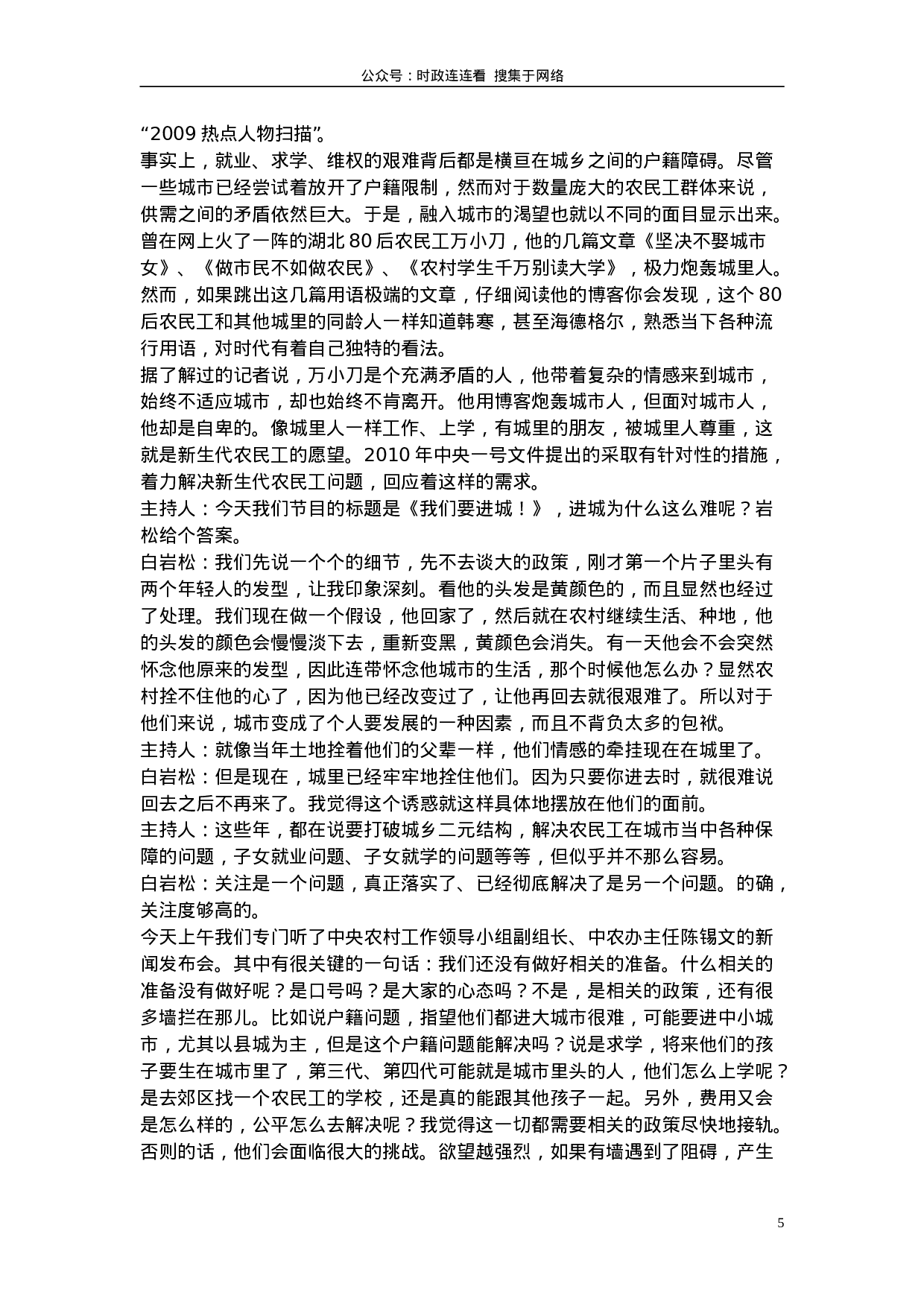 公众号：时政连连看 搜集于网络

“2009 热点人物扫描”。

事实上，就业、求学、维权的艰难背后都是横亘在城乡之间的户籍障碍。尽管一些城市已经尝试着放开了户籍限制，然而对于数量庞大的农民工群体来说，供需之间的矛盾依然巨大。于是，融入城市的渴望也就以不同的面目显示出来。

曾在网上火了一阵的湖北 80 后农民工万小刀，他的几篇文章《坚决不娶城市女》、《做市民不如做农民》、《农村学生千万别读大学》，极力炮轰城里人。然而，如果跳出这几篇用语极端的文章，仔细阅读他的博客你会发现，这个 80 后农民工和其他城里的同龄人一样知道韩寒，甚至海德格尔，熟悉当下各种流行用语，对时代有着自己独特的看法。

据了解过的记者说，万小刀是个充满矛盾的人，他带着复杂的情感来到城市，始终不适应城市，却也始终不肯离开。他用博客炮轰城市人，但面对城市人，他却是自卑的。像城里人一样工作、上学，有城里的朋友，被城里人尊重，这就是新生代农民工的愿望。2010 年中央一号文件提出的采取有针对性的措施，着力解决新生代农民工问题，回应着这样的需求。

主持人：今天我们节目的标题是《我们要进城！》，进城为什么这么难呢？岩松给个答案。

白岩松：我们先说一个个的细节，先不去谈大的政策，刚才第一个片子里头有两个年轻人的发型，让我印象深刻。看他的头发是黄颜色的，而且显然也经过了处理。我们现在做一个假设，他回家了，然后就在农村继续生活、种地，他的头发的颜色会慢慢淡下去，重新变黑，黄颜色会消失。有一天他会不会突然怀念他原来的发型，因此连带怀念他城市的生活，那个时候他怎么办？显然农村拴不住他的心了，因为他已经改变过了，让他再回去就很艰难了。所以对于他们来说，城市变成了个人要发展的一种因素，而且不背负太多的包袱。

主持人：就像当年土地拴着他们的父辈一样，他们情感的牵挂现在在城里了。

白岩松：但是现在，城里已经牢牢地拴住他们。因为只要你进去时，就很难说回去之后不再来了。我觉得这个诱惑就这样具体地摆放在他们的面前。

主持人：这些年，都在说要打破城乡二元结构，解决农民工在城市当中各种保障的问题，子女就业问题、子女就学的问题等等，但似乎并不那么容易。

白岩松：关注是一个问题，真正落实了、已经彻底解决了是另一个问题。的确，关注度够高的。

今天上午我们专门听了中央农村工作领导小组副组长、中农办主任陈锡文的新闻发布会。其中有很关键的一句话：我们还没有做好相关的准备。什么相关的准备没有做好呢？是口号吗？是大家的心态吗？不是，是相关的政策，还有很多墙拦在那儿。比如说户籍问题，指望他们都进大城市很难，可能要进中小城市，尤其以县城为主，但是这个户籍问题能解决吗？说是求学，将来他们的孩子要生在城市里了，第三代、第四代可能就是城市里头的人，他们怎么上学呢？是去郊区找一个农民工的学校，还是真的能跟其他孩子一起。另外，费用又会是怎么样的，公平怎么去解决呢？我觉得这一切都需要相关的政策尽快地接轨。否则的话，他们会面临很大的挑战。欲望越强烈，如果有墙遇到了阻碍，产生

5